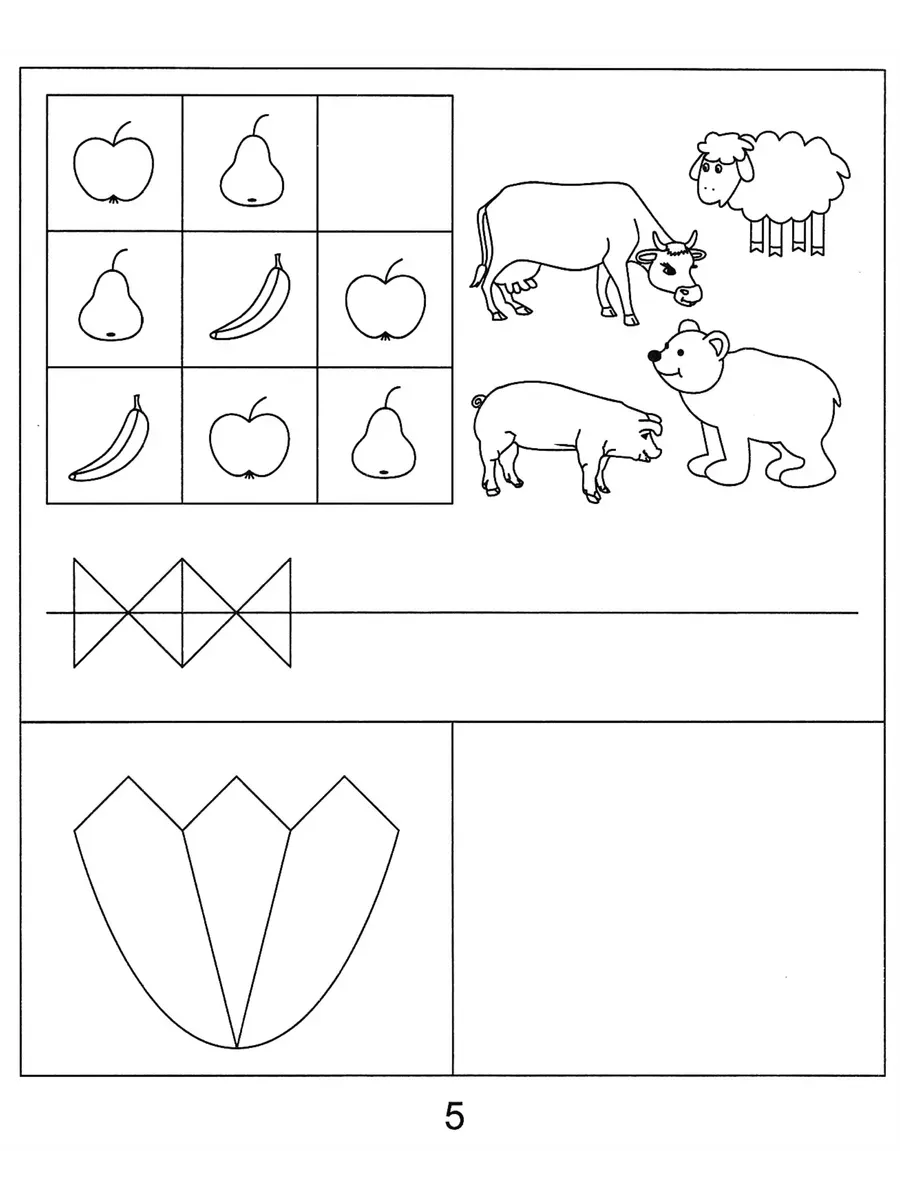 5